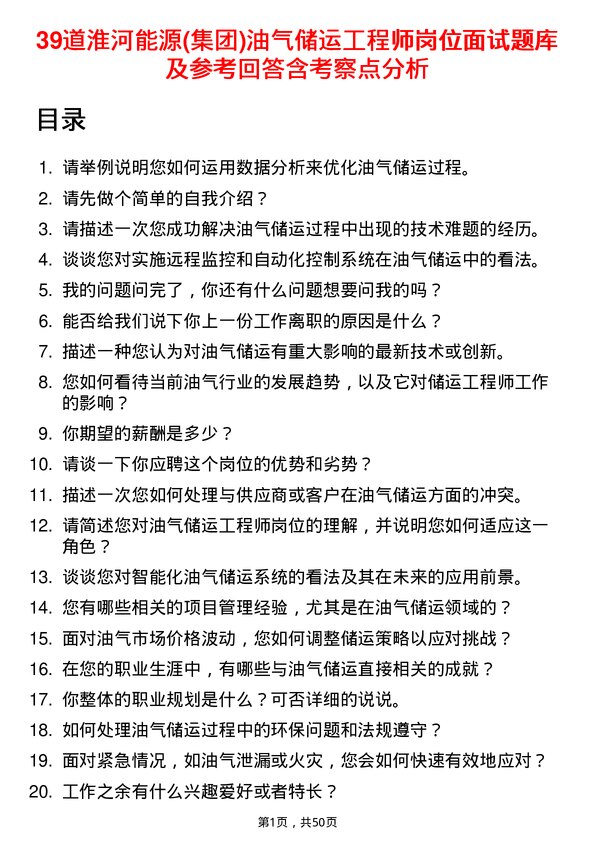 39道淮河能源(集团)油气储运工程师岗位面试题库及参考回答含考察点分析

目录

1. 请举例说明您如何运用数据分析来优化油气储运过程。
2. 请先做个简单的自我介绍？
3. 请描述一次您成功解决油气储运过程中出现的技术难题的经历。
4. 谈谈您对实施远程监控和自动化控制系统在油气储运中的看法。
5. 我的问题问完了，你还有什么问题想要问我的吗？
6. 能否给我们说下你上一份工作离职的原因是什么？
7. 描述一种您认为对油气储运有重大影响的最新技术或创新。
8. 您如何看待当前油气行业的发展趋势，以及它对储运工程师工作的影响？
9. 你期望的薪酬是多少？
10. 请谈一下你应聘这个岗位的优势和劣势？
11. 描述一次您如何处理与供应商或客户在油气储运方面的冲突。
12. 请简述您对油气储运工程师岗位的理解，并说明您如何适应这一角色？
13. 谈谈您对智能化油气储运系统的看法及其在未来的应用前景。
14. 您有哪些相关的项目管理经验，尤其是在油气储运领域的？
15. 面对油气市场价格波动，您如何调整储运策略以应对挑战？
16. 在您的职业生涯中，有哪些与油气储运直接相关的成就？
17. 你整体的职业规划是什么？可否详细的说说。
18. 如何处理油气储运过程中的环保问题和法规遵守？
19. 面对紧急情况，如油气泄漏或火灾，您会如何快速有效地应对？
20. 工作之余有什么兴趣爱好或者特长？

第1页，共50页